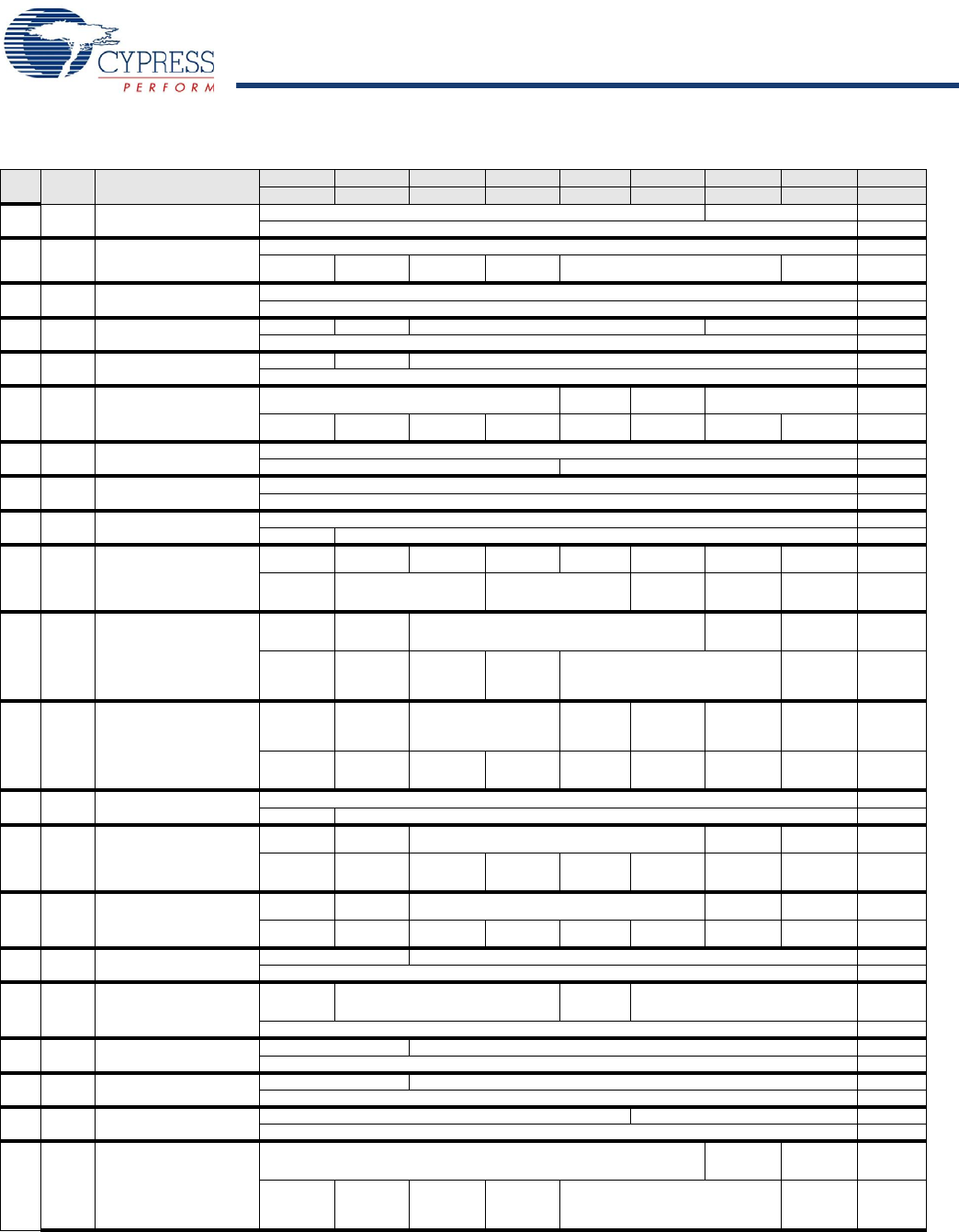 CYPRESS
PERFORM